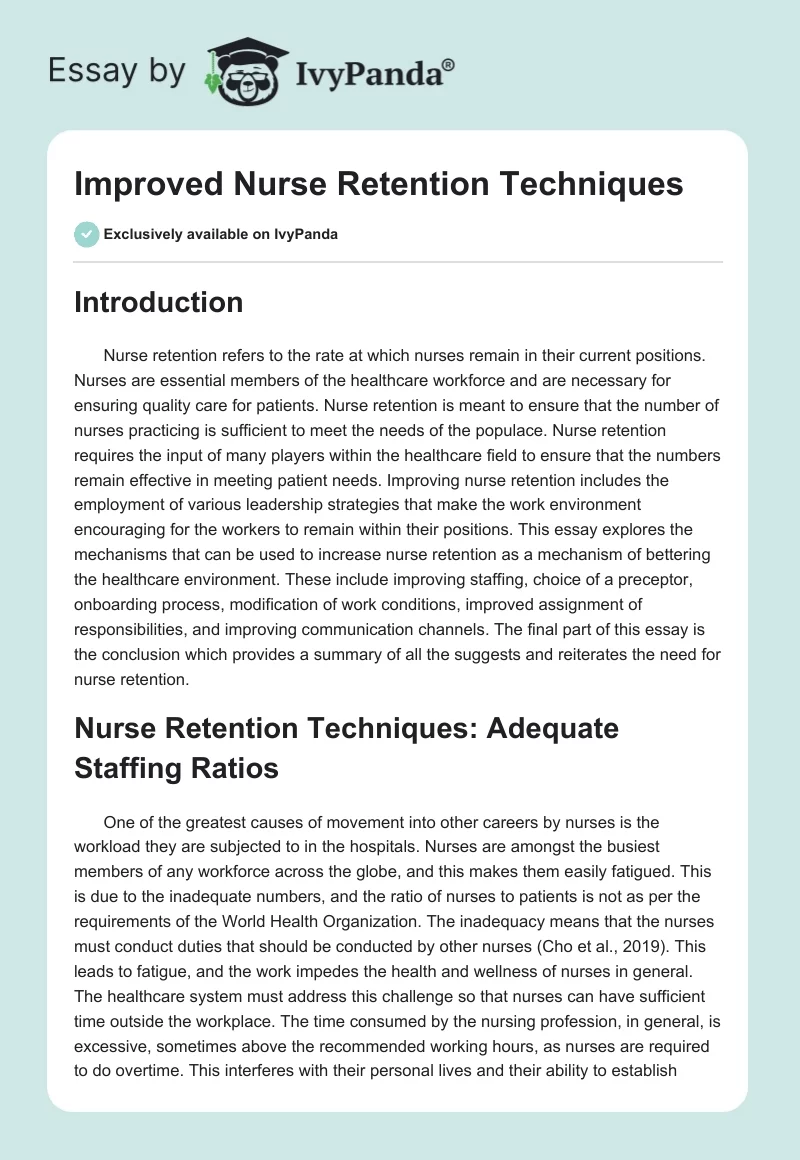 Essay by IvyPanda®

Improved Nurse Retention Techniques

Exclusively available on IvyPanda

Introduction

Nurse retention refers to the rate at which nurses remain in their current positions. Nurses are essential members of the healthcare workforce and are necessary for ensuring quality care for patients. Nurse retention is meant to ensure that the number of nurses practicing is sufficient to meet the needs of the populace. Nurse retention requires the input of many players within the healthcare field to ensure that the numbers remain effective in meeting patient needs. Improving nurse retention includes the employment of various leadership strategies that make the work environment encouraging for the workers to remain within their positions. This essay explores the mechanisms that can be used to increase nurse retention as a mechanism of bettering the healthcare environment. These include improving staffing, choice of a preceptor, onboarding process, modification of work conditions, improved assignment of responsibilities, and improving communication channels. The final part of this essay is the conclusion which provides a summary of all the suggests and reiterates the need for nurse retention.

Nurse Retention Techniques: Adequate Staffing Ratios

One of the greatest causes of movement into other careers by nurses is the workload they are subjected to in the hospitals. Nurses are amongst the busiest members of any workforce across the globe, and this makes them easily fatigued. This is due to the inadequate numbers, and the ratio of nurses to patients is not as per the requirements of the World Health Organization. The inadequacy means that the nurses must conduct duties that should be conducted by other nurses (Cho et al., 2019). This leads to fatigue, and the work impedes the health and wellness of nurses in general. The healthcare system must address this challenge so that nurses can have sufficient time outside the workplace. The time consumed by the nursing profession, in general, is excessive, sometimes above the recommended working hours, as nurses are required to do overtime. This interferes with their personal lives and their ability to establish